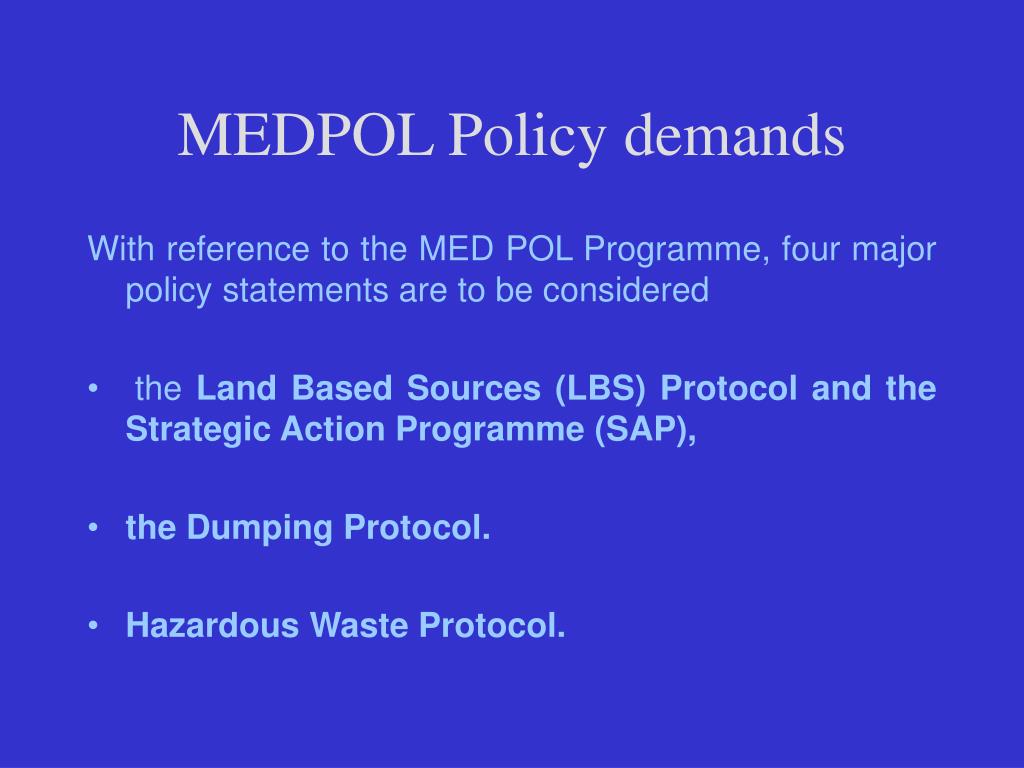 MEDPOL Policy demands

With reference to the MED POL Programme, four major policy statements are to be considered

• the Land Based Sources (LBS) Protocol and the Strategic Action Programme (SAP),

• the Dumping Protocol.

• Hazardous Waste Protocol.